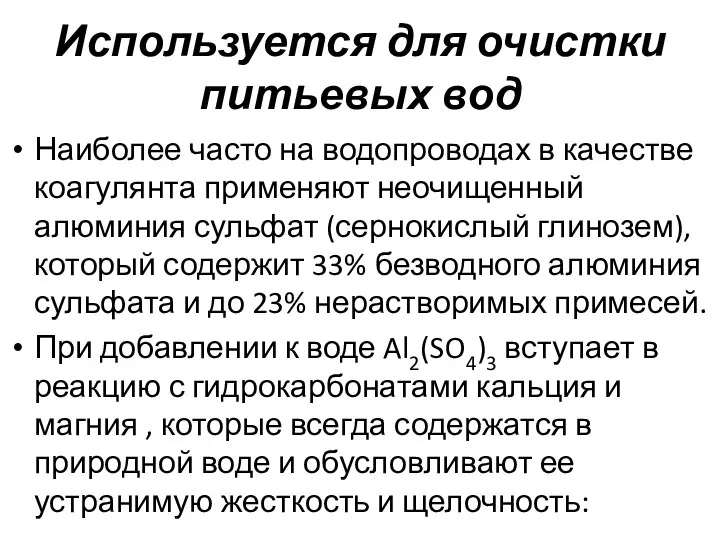 Используется для очистки питьевых вод

• Наиболее часто на водопроводах в качестве коагулянта применяют неочищенный алюминия сульфат (сернокислый глинозем), который содержит 33% безводного алюминия сульфата и до 23% нерастворимых примесей.

• При добавлении к воде $Al_2(SO_4)_3$ вступает в реакцию с гидрокарбонатами кальция и магния , которые всегда содержатся в природной воде и обусловливают ее устранимую жесткость и щелочность: